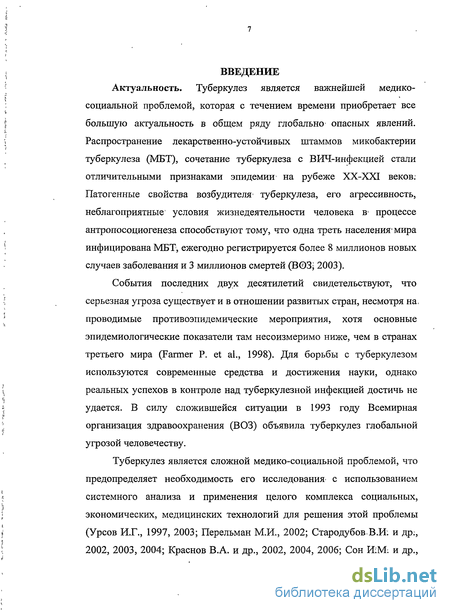 7

ВВЕДЕНИЕ

Актуальность. Туберкулез является важнейшей медико-социальной проблемой, которая с течением времени приобретает все большую актуальность в общем ряду глобально опасных явлений. Распространение лекарственно-устойчивых штаммов микобактерии туберкулеза (МБТ), сочетание туберкулеза с ВИЧ-инфекцией стали отличительными признаками эпидемии на рубеже XX-XXI веков. Патогенные свойства возбудителя туберкулеза, его агрессивность, неблагоприятные условия жизнедеятельности человека в процессе антропосоциогенеза способствуют тому, что одна треть населения мира инфицирована МБТ, ежегодно регистрируется более 8 миллионов новых случаев заболевания и 3 миллионов смертей (ВОЗ, 2003).

События последних двух десятилетий свидетельствуют, что серьезная угроза существует и в отношении развитых стран, несмотря на проводимые противоэпидемические мероприятия, хотя основные эпидемиологические показатели там несоизмеримо ниже, чем в странах третьего мира (Farmer P. et al., 1998). Для борьбы с туберкулезом используются современные средства и достижения науки, однако реальных успехов в контроле над туберкулезной инфекцией достичь не удается. В силу сложившейся ситуации в 1993 году Всемирная организация здравоохранения (ВОЗ) объявила туберкулез глобальной угрозой человечеству.

Туберкулез является сложной медико-социальной проблемой, что предопределяет необходимость его исследования с использованием системного анализа и применения целого комплекса социальных, экономических, медицинских технологий для решения этой проблемы (Урсов И.Г., 1997, 2003; Перельман М.И., 2002; Стародубов В.И. и др., 2002, 2003, 2004; Краснов В.А. и др., 2002, 2004, 2006; Сон И.М. и др.,

dsLib.net
библиотека диссертаций